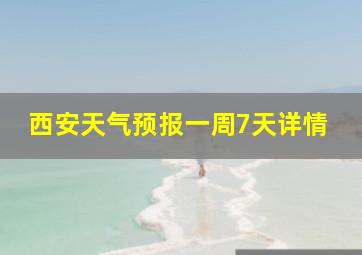 西安天气预报一周7天详情